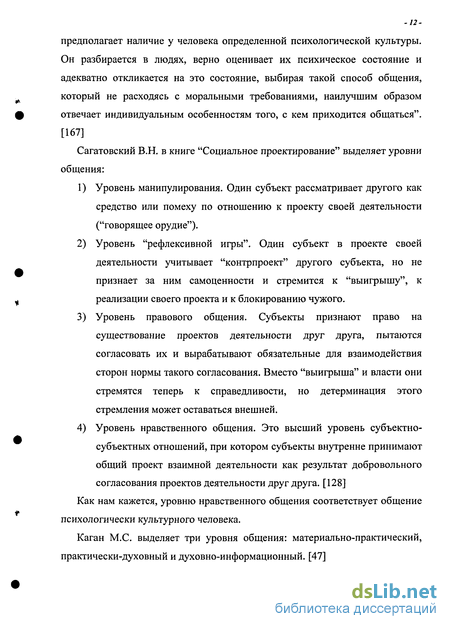 - 12 -

предполагает наличие у человека определенной психологической культуры. Он разбирается в людях, верно оценивает их психическое состояние и адекватно откликается на это состояние, выбирая такой способ общения, который не расходясь с моральными требованиями, наилучшим образом отвечает индивидуальным особенностям того, с кем приходится общаться". [167]

Сагатовский В.Н. в книге "Социальное проектирование" выделяет уровни общения:

1) Уровень манипулирования. Один субъект рассматривает другого как средство или помеху по отношению к проекту своей деятельности ("говорящее орудие").

2) Уровень "рефлексивной игры". Один субъект в проекте своей деятельности учитывает "контрпроект" другого субъекта, но не признает за ним самоценности и стремится к "выигрышу", к реализации своего проекта и к блокированию чужого.

3) Уровень правового общения. Субъекты признают право на существование проектов деятельности друг друга, пытаются согласовать их и вырабатывают обязательные для взаимодействия сторон нормы такого согласования. Вместо "выигрыша" и власти они стремятся теперь к справедливости, но детерминация этого стремления может оставаться внешней.

4) Уровень нравственного общения. Это высший уровень субъектно-субъектных отношений, при котором субъекты внутренне принимают общий проект взаимной деятельности как результат добровольного согласования проектов деятельности друг друга. [128]

Как нам кажется, уровню нравственного общения соответствует общение психологически культурного человека.

Каган М.С. выделяет три уровня общения: материально-практический, практически-духовный и духовно-информационный. [47]

dsLib.net
библиотека диссертаций